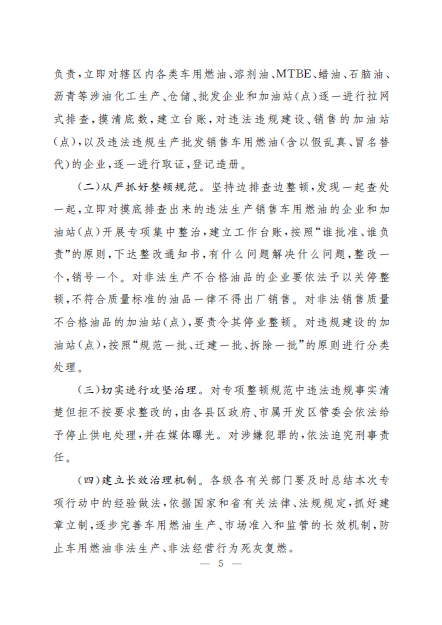 负责，立即对辖区内各类车用燃油、溶剂油、MTBE、蜡油、石脑油、沥青等涉油化工生产、仓储、批发企业和加油站(点)逐一进行拉网式排查，摸清底数，建立台账，对违法违规建设、销售的加油站(点)，以及违法违规生产批发销售车用燃油(含以假乱真、冒名替代)的企业，逐一进行取证，登记造册。

(二)从严抓好整顿规范。坚持边排查边整顿，发现一起查处一起，立即对摸底排查出来的违法生产销售车用燃油的企业和加油站(点)开展专项集中整治，建立工作台账，按照“谁批准、谁负责”的原则，下达整改通知书，有什么问题解决什么问题，整改一个，销号一个。对非法生产不合格油品的企业要依法予以关停整顿，不符合质量标准的油品一律不得出厂销售。对非法销售质量不合格油品的加油站(点)，要责令其停业整顿。对违规建设的加油站(点)，按照“规范一批、迁建一批、拆除一批”的原则进行分类处理。

(三)切实进行攻坚治理。对专项整顿规范中违法违规事实清楚但拒不按要求整改的，由各县区政府、市属开发区管委会依法给予停止供电处理，并在媒体曝光。对涉嫌犯罪的，依法追究刑事责任。

(四)建立长效治理机制。各级各有关部门要及时总结本次专项行动中的经验做法，依据国家和省有关法律、法规规定，抓好建章立制，逐步完善车用燃油生产、市场准入和监管的长效机制，防止车用燃油非法生产、非法经营行为死灰复燃。

— 5 —